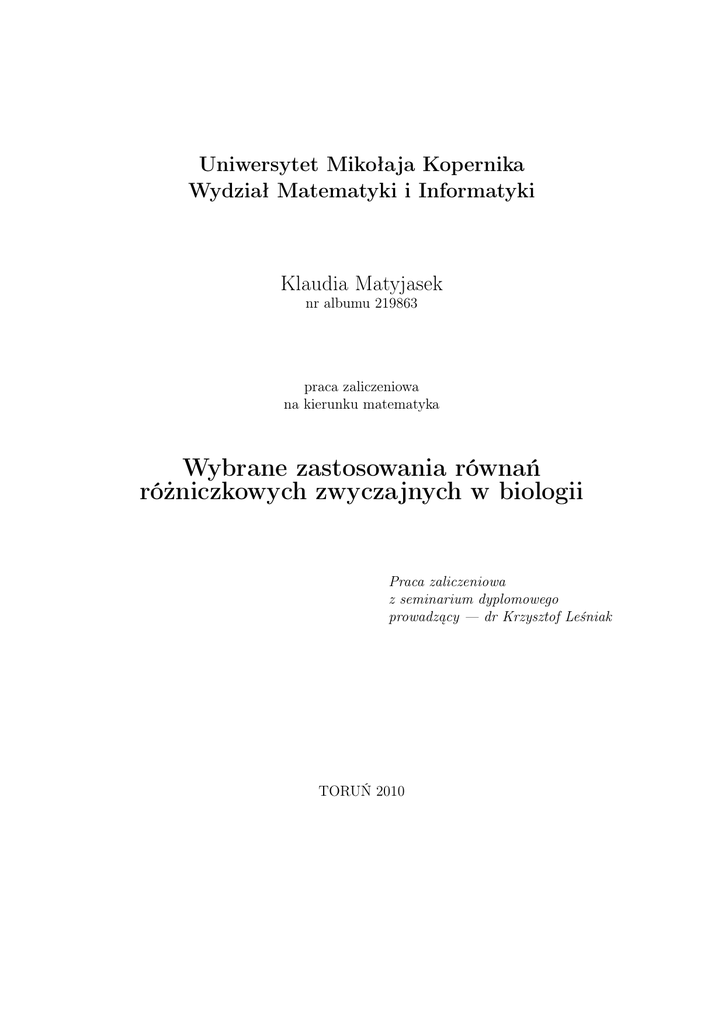 Uniwersytet Mikołaja Kopernika
Wydział Matematyki i Informatyki

Klaudia Matyjasek
nr albumu 219863

praca zaliczeniowa
na kierunku matematyka

Wybrane zastosowania równań różniczkowych zwyczajnych w biologii

Praca zaliczeniowa
z seminarium dyplomowego
prowadzący — dr Krzysztof Leśniak

TORUŃ 2010